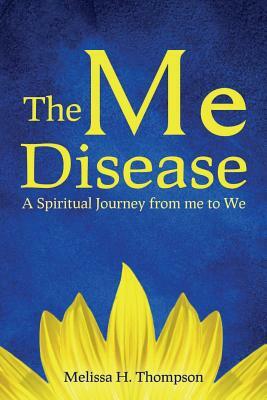 The Me Disease

A Spiritual Journey from me to We

Melissa H. Thompson